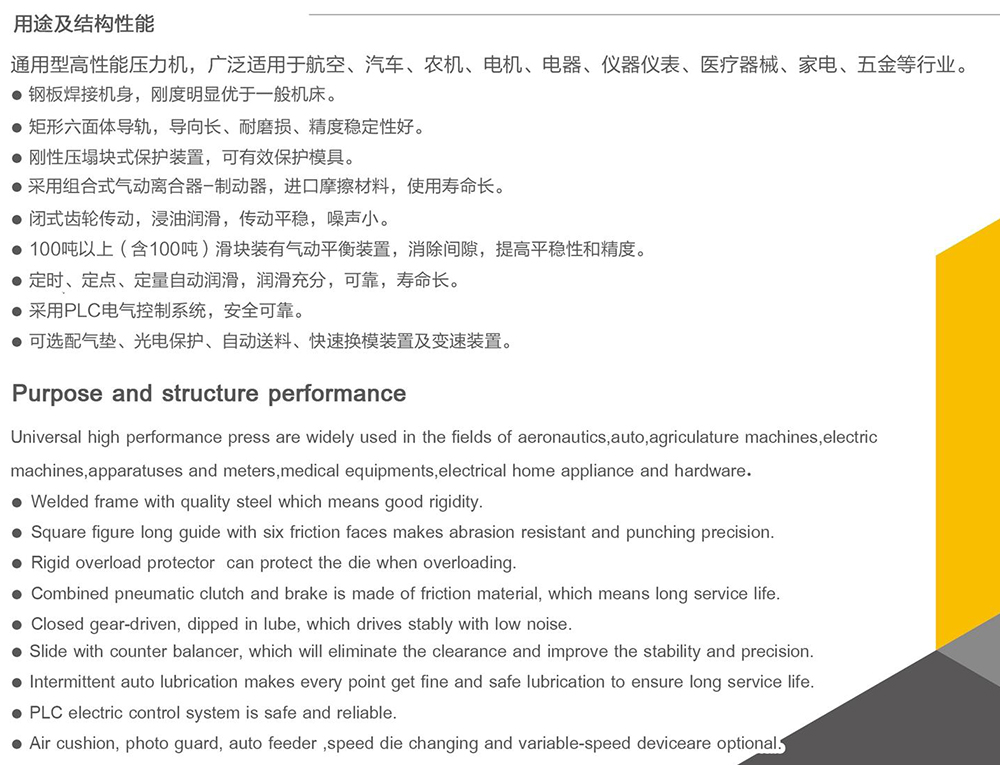 用途及结构性能

通用型高性能压力机，广泛适用于航空、汽车、农机、电机、电器、仪器仪表、医疗器械、家电、五金等行业。

● 钢板焊接机身，刚度明显优于一般机床。
● 矩形六面体导轨，导向长、耐磨损、精度稳定性好。
● 刚性压塌块式保护装置，可有效保护模具。
● 采用组合式气动离合器-制动器，进口摩擦材料，使用寿命长。
● 闭式齿轮传动，浸油润滑，传动平稳，噪声小。
● 100吨以上（含100吨）滑块装有气动平衡装置，消除间隙，提高平稳性和精度。
● 定时、定点、定量自动润滑，润滑充分，可靠，寿命长。
● 采用PLC电气控制系统，安全可靠。
● 可选配气垫、光电保护、自动送料、快速换模装置及变速装置。

Purpose and structure performance

Universal high performance press are widely used in the fields of aeronautics,auto,agriculature machines,electric machines,apparatuses and meters,medical equipments,electrical home appliance and hardware.

● Welded frame with quality steel which means good rigidity.
● Square figure long guide with six friction faces makes abrasion resistant and punching precision.
● Rigid overload protector can protect the die when overloading.
● Combined pneumatic clutch and brake is made of friction material, which means long service life.
● Closed gear-driven, dipped in lube, which drives stably with low noise.
● Slide with counter balancer, which will eliminate the clearance and improve the stability and precision.
● Intermittent auto lubrication makes every point get fine and safe lubrication to ensure long service life.
● PLC electric control system is safe and reliable.
● Air cushion, photo guard, auto feeder ,speed die changing and variable-speed deviceare optional.